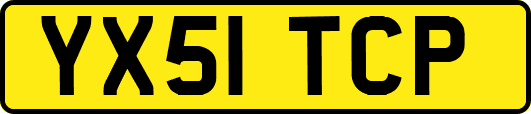 YX51 TCP